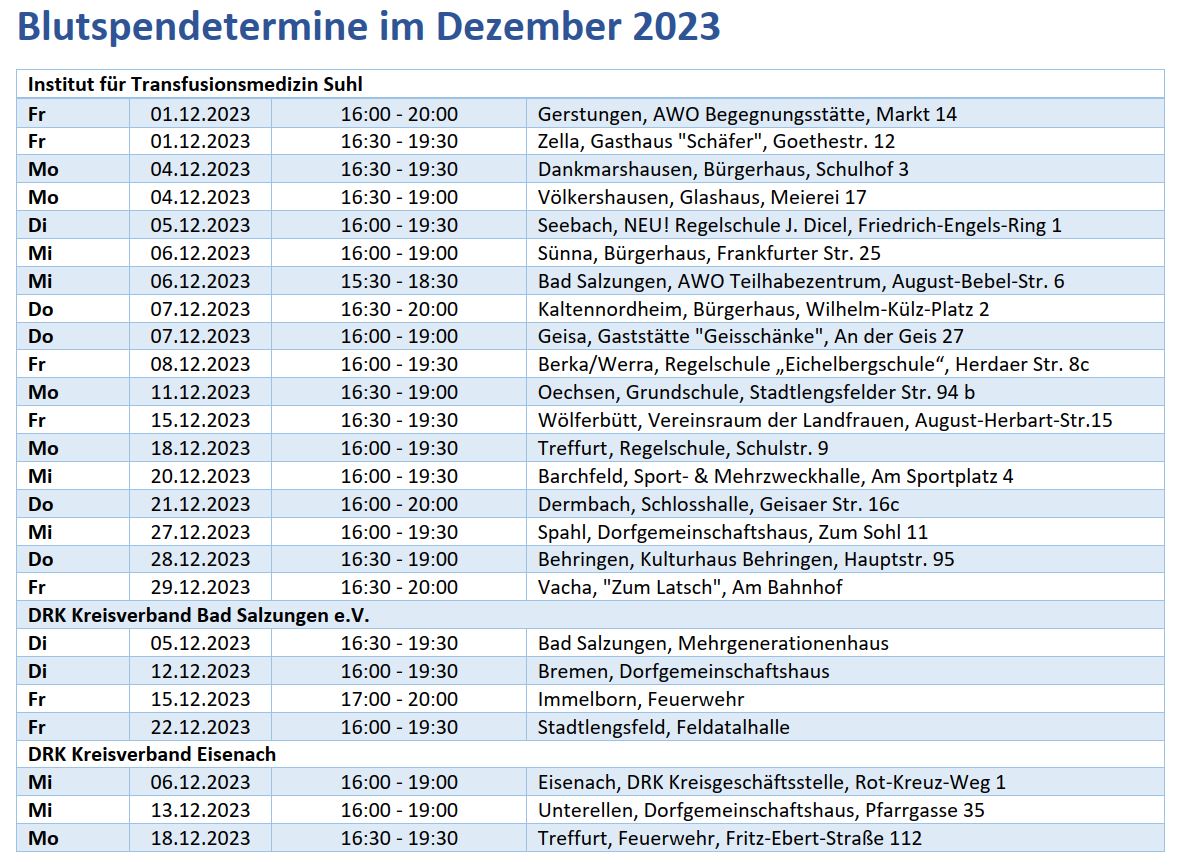 Blutspendetermine im Dezember 2023

| Institut für Transfusionsmedizin Suhl | | | |
|---|---|---|---|
| Fr | 01.12.2023 | 16:00 - 20:00 | Gerstungen, AWO Begegnungsstätte, Markt 14 |
| Fr | 01.12.2023 | 16:30 - 19:30 | Zella, Gasthaus "Schäfer", Goethestr. 12 |
| Mo | 04.12.2023 | 16:30 - 19:30 | Dankmarshausen, Bürgerhaus, Schulhof 3 |
| Mo | 04.12.2023 | 16:30 - 19:00 | Völkershausen, Glashaus, Meierei 17 |
| Di | 05.12.2023 | 16:00 - 19:30 | Seebach, NEU! Regelschule J. Dicel, Friedrich-Engels-Ring 1 |
| Mi | 06.12.2023 | 16:00 - 19:00 | Sünna, Bürgerhaus, Frankfurter Str. 25 |
| Mi | 06.12.2023 | 15:30 - 18:30 | Bad Salzungen, AWO Teilhabezentrum, August-Bebel-Str. 6 |
| Do | 07.12.2023 | 16:30 - 20:00 | Kaltennordheim, Bürgerhaus, Wilhelm-Külz-Platz 2 |
| Do | 07.12.2023 | 16:00 - 19:00 | Geisa, Gaststätte "Geisschänke", An der Geis 27 |
| Fr | 08.12.2023 | 16:00 - 19:30 | Berka/Werra, Regelschule „Eichelbergschule“, Herdaer Str. 8c |
| Mo | 11.12.2023 | 16:30 - 19:00 | Oechsen, Grundschule, Stadtlengsfelder Str. 94 b |
| Fr | 15.12.2023 | 16:30 - 19:30 | Wölferbütt, Vereinsraum der Landfrauen, August-Herbart-Str.15 |
| Mo | 18.12.2023 | 16:00 - 19:30 | Treffurt, Regelschule, Schulstr. 9 |
| Mi | 20.12.2023 | 16:00 - 19:30 | Barchfeld, Sport- & Mehrzweckhalle, Am Sportplatz 4 |
| Do | 21.12.2023 | 16:00 - 20:00 | Dermbach, Schlosshalle, Geisaer Str. 16c |
| Mi | 27.12.2023 | 16:00 - 19:30 | Spahl, Dorfgemeinschaftshaus, Zum Sohl 11 |
| Do | 28.12.2023 | 16:30 - 19:00 | Behringen, Kulturhaus Behringen, Hauptstr. 95 |
| Fr | 29.12.2023 | 16:30 - 20:00 | Vacha, "Zum Latsch", Am Bahnhof |
| DRK Kreisverband Bad Salzungen e.V. | | | |
| Di | 05.12.2023 | 16:30 - 19:30 | Bad Salzungen, Mehrgenerationenhaus |
| Di | 12.12.2023 | 16:00 - 19:30 | Bremen, Dorfgemeinschaftshaus |
| Fr | 15.12.2023 | 17:00 - 20:00 | Immelborn, Feuerwehr |
| Fr | 22.12.2023 | 16:00 - 19:30 | Stadtlengsfeld, Feldatalhalle |
| DRK Kreisverband Eisenach | | | |
| Mi | 06.12.2023 | 16:00 - 19:00 | Eisenach, DRK Kreisgeschäftsstelle, Rot-Kreuz-Weg 1 |
| Mi | 13.12.2023 | 16:00 - 19:00 | Unterellen, Dorfgemeinschaftshaus, Pfarrgasse 35 |
| Mo | 18.12.2023 | 16:30 - 19:30 | Treffurt, Feuerwehr, Fritz-Ebert-Straße 112 |